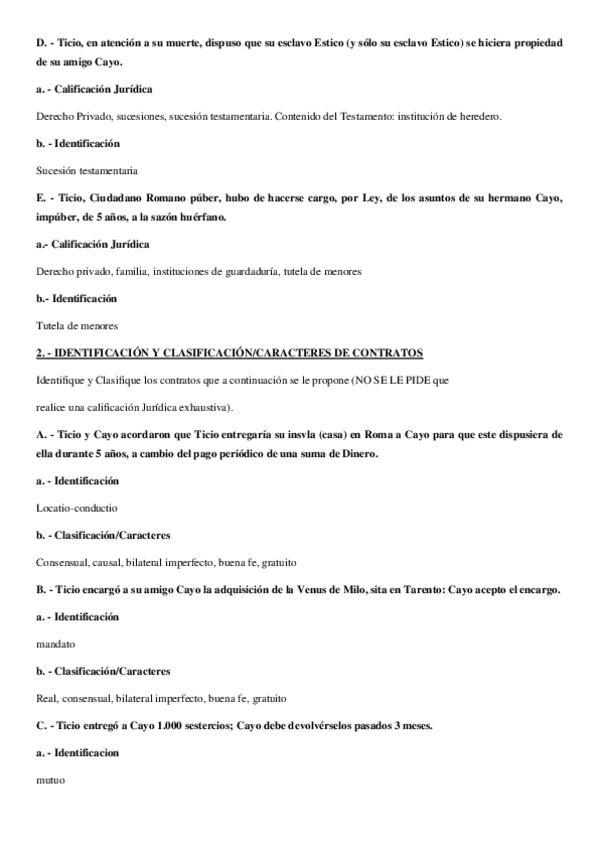 D. - Ticio, en atención a su muerte, dispuso que su esclavo Estico (y sólo su esclavo Estico) se hiciera propiedad de su amigo Cayo.

a. - Calificación Jurídica

Derecho Privado, sucesiones, sucesión testamentaria. Contenido del Testamento: institución de heredero.

b. - Identificación

Sucesión testamentaria

E. - Ticio, Ciudadano Romano púber, hubo de hacerse cargo, por Ley, de los asuntos de su hermano Cayo, impúber, de 5 años, a la sazón huérfano.

a.- Calificación Jurídica

Derecho privado, familia, instituciones de guardaduría, tutela de menores

b.- Identificación

Tutela de menores

2. - IDENTIFICACIÓN Y CLASIFICACIÓN/CARACTERES DE CONTRATOS

Identifique y Clasifique los contratos que a continuación se le propone (NO SE LE PIDE que

realice una calificación Jurídica exhaustiva).

A. - Ticio y Cayo acordaron que Ticio entregaría su insvla (casa) en Roma a Cayo para que este dispusiera de ella durante 5 años, a cambio del pago periódico de una suma de Dinero.

a. - Identificación

Locatio-conductio

b. - Clasificación/Caracteres

Consensual, causal, bilateral imperfecto, buena fe, gratuito

B. - Ticio encargó a su amigo Cayo la adquisición de la Venus de Milo, sita en Tarento: Cayo acepto el encargo.

a. - Identificación

mandato

b. - Clasificación/Caracteres

Real, consensual, bilateral imperfecto, buena fe, gratuito

C. - Ticio entregó a Cayo 1.000 sestercios; Cayo debe devolvérselos pasados 3 meses.

a. - Identificacion

mutuo